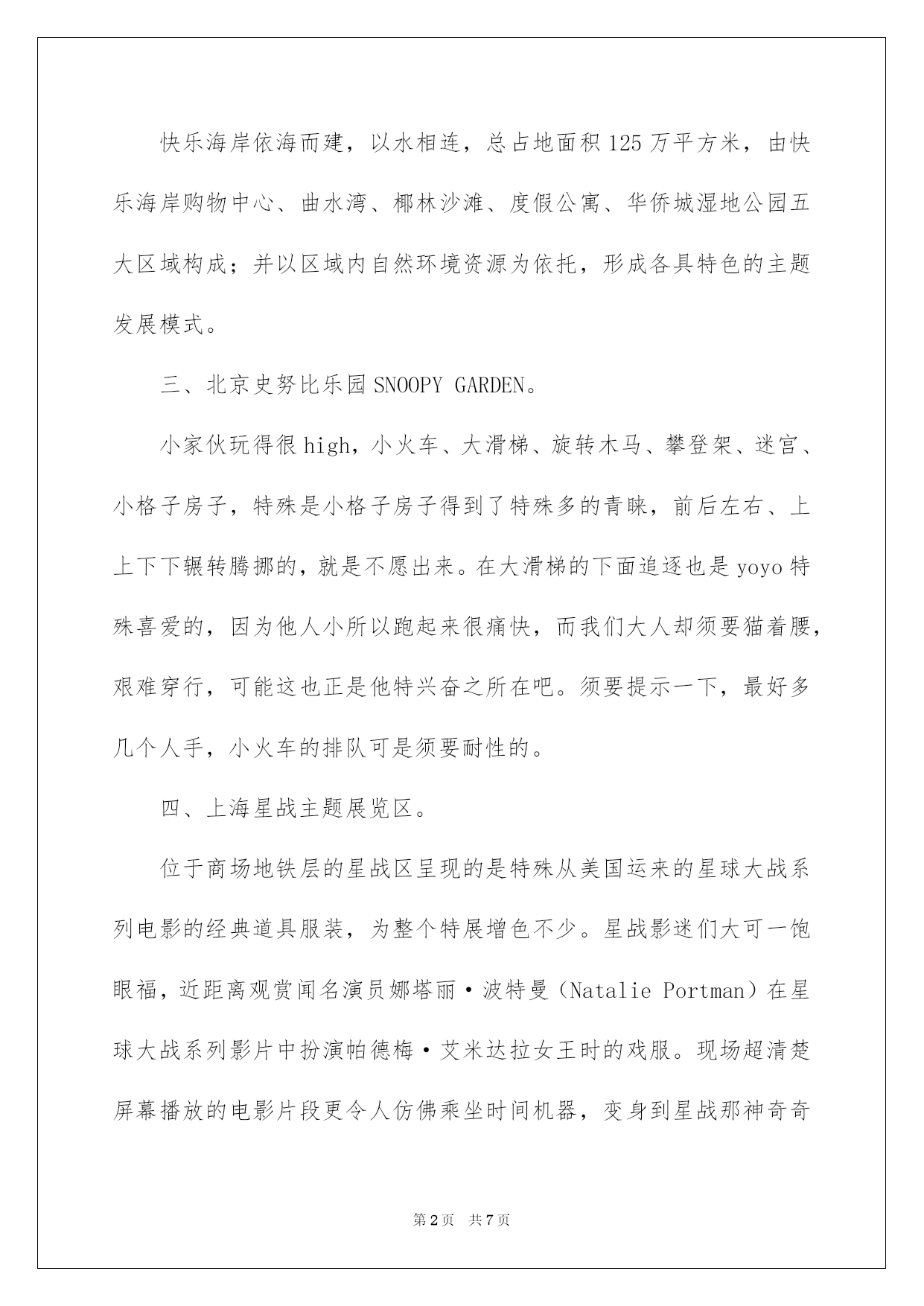 快乐海岸依海而建，以水相连，总占地面积125万平方米，由快乐海岸购物中心、曲水湾、椰林沙滩、度假公寓、华侨城湿地公园五大区域构成；并以区域内自然环境资源为依托，形成各具特色的主题发展模式。

三、北京史努比乐园SNOOPY GARDEN。

小家伙玩得很high，小火车、大滑梯、旋转木马、攀登架、迷宫、小格子房子，特殊是小格子房子得到了特殊多的青睐，前后左右、上上下下辗转腾挪的，就是不愿出来。在大滑梯的下面追逐也是yoyo特殊喜爱的，因为他人小所以跑起来很痛快，而我们大人却须要猫着腰，艰难穿行，可能这也正是他特兴奋之所在吧。须要提示一下，最好多几个人手，小火车的排队可是须要耐性的。

四、上海星战主题展览区。

位于商场地铁层的星战区呈现的是特殊从美国运来的星球大战系列电影的经典道具服装，为整个特展增色不少。星战影迷们大可一饱眼福，近距离观赏闻名演员娜塔丽·波特曼（Natalie Portman）在星球大战系列影片中扮演帕德梅·艾米达拉女王时的戏服。现场超清楚屏幕播放的电影片段更令人仿佛乘坐时间机器，变身到星战那神奇奇

第2页 共7页